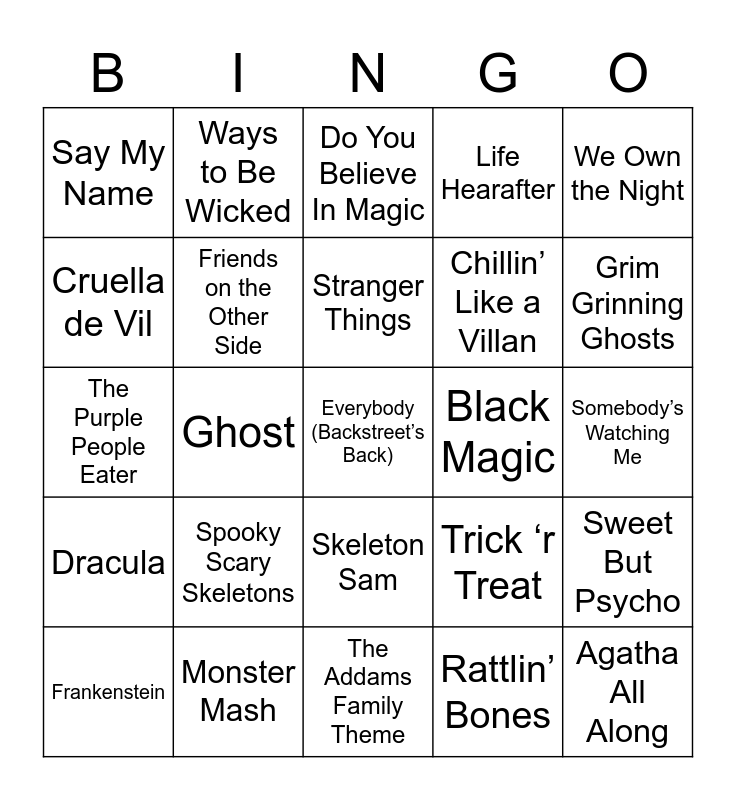 | B | I | N | G | O |
|---|---|---|---|---|
| Say My Name | Ways to Be Wicked | Do You Believe In Magic | Life Hearafter | We Own the Night |
| Cruella de Vil | Friends on the Other Side | Stranger Things | Chillin' Like a Villan | Grim Grinning Ghosts |
| The Purple People Eater | Ghost | Everybody (Backstreet's Back) | Black Magic | Somebody's Watching Me |
| Dracula | Spooky Scary Skeletons | Skeleton Sam | Trick 'r Treat | Sweet But Psycho |
| Frankenstein | Monster Mash | The Addams Family Theme | Rattlin' Bones | Agatha All Along |